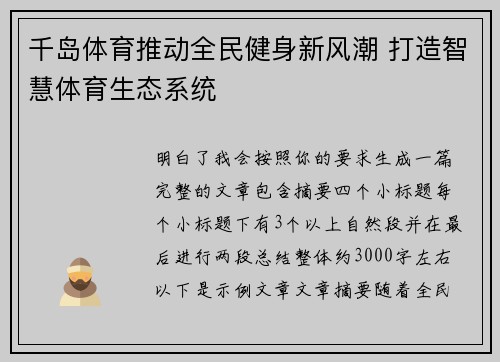 千岛体育推动全民健身新风潮 打造智慧体育生态系统

明白了我会按照你的要求生成一篇完整的文章包含摘要四个小标题每个小标题下有3个以上自然段并在最后进行两段总结整体约3000字左右以下是示例文章文章摘要随着全民